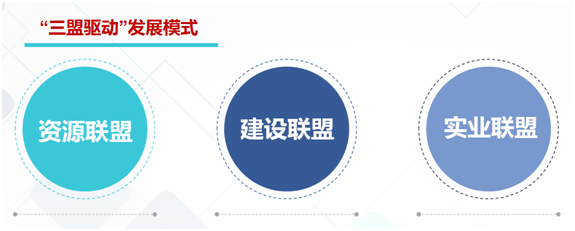 “三盟驱动”发展模式

资源联盟

建设联盟

实业联盟